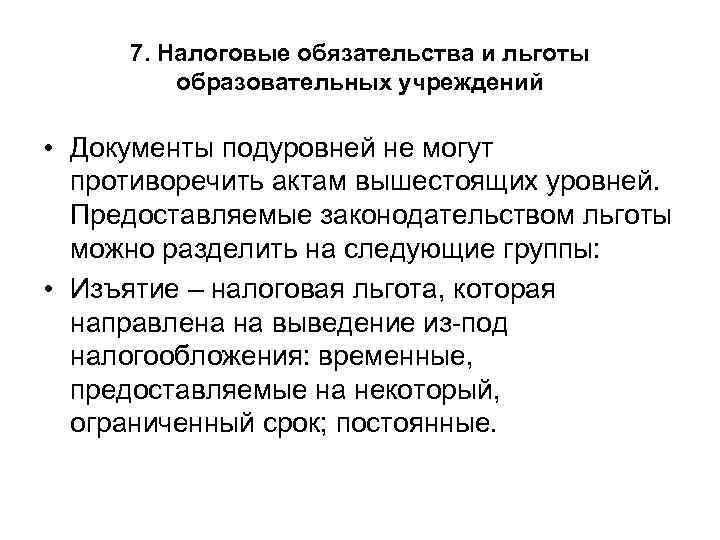 7. Налоговые обязательства и льготы образовательных учреждений

• Документы подуровней не могут противоречить актам вышестоящих уровней. Предоставляемые законодательством льготы можно разделить на следующие группы:

• Изъятие – налоговая льгота, которая направлена на выведение из-под налогообложения: временные, предоставляемые на некоторый, ограниченный срок; постоянные.